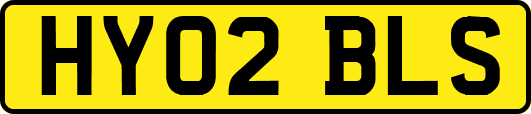 HY02 BLS